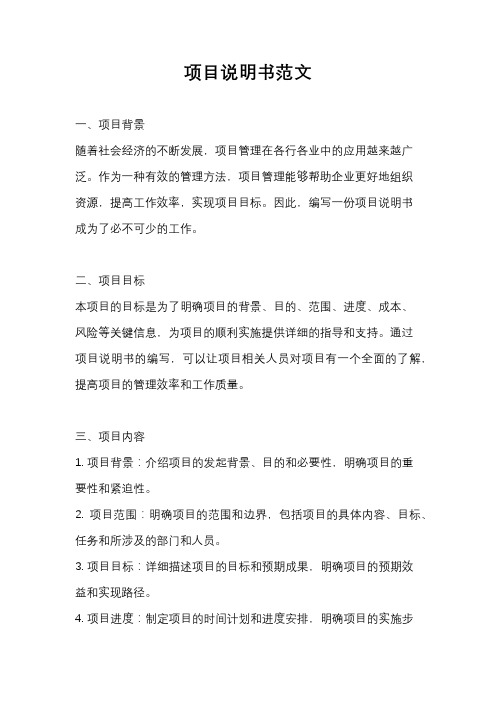 项目说明书范文

一、项目背景

随着社会经济的不断发展，项目管理在各行各业中的应用越来越广泛。作为一种有效的管理方法，项目管理能够帮助企业更好地组织资源，提高工作效率，实现项目目标。因此，编写一份项目说明书成为了必不可少的工作。

二、项目目标

本项目的目标是为了明确项目的背景、目的、范围、进度、成本、风险等关键信息，为项目的顺利实施提供详细的指导和支持。通过项目说明书的编写，可以让项目相关人员对项目有一个全面的了解，提高项目的管理效率和工作质量。

三、项目内容

1. 项目背景：介绍项目的发起背景、目的和必要性，明确项目的重要性和紧迫性。

2. 项目范围：明确项目的范围和边界，包括项目的具体内容、目标、任务和所涉及的部门和人员。

3. 项目目标：详细描述项目的目标和预期成果，明确项目的预期效益和实现路径。

4. 项目进度：制定项目的时间计划和进度安排，明确项目的实施步